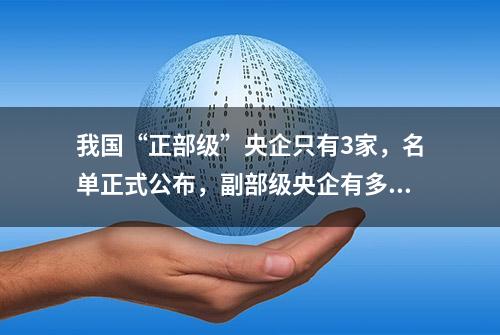 我国“正部级”央企只有3家，名单正式公布，副部级央企有多...